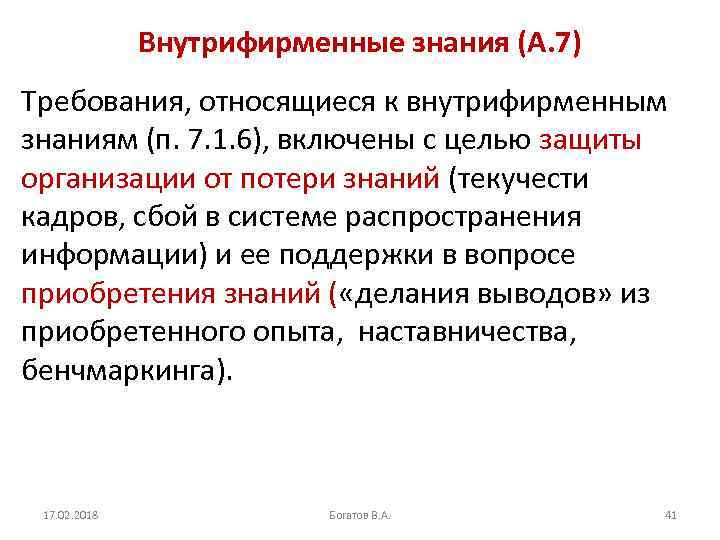 Внутрифирменные знания (А.7)

Требования, относящиеся к внутрифирменным знаниям (п. 7.1.6), включены с целью защиты организации от потери знаний (текучести кадров, сбой в системе распространения информации) и ее поддержки в вопросе приобретения знаний («делания выводов» из приобретенного опыта, наставничества, бенчмаркинга).

17.02.2018

Богатов В.А.

41